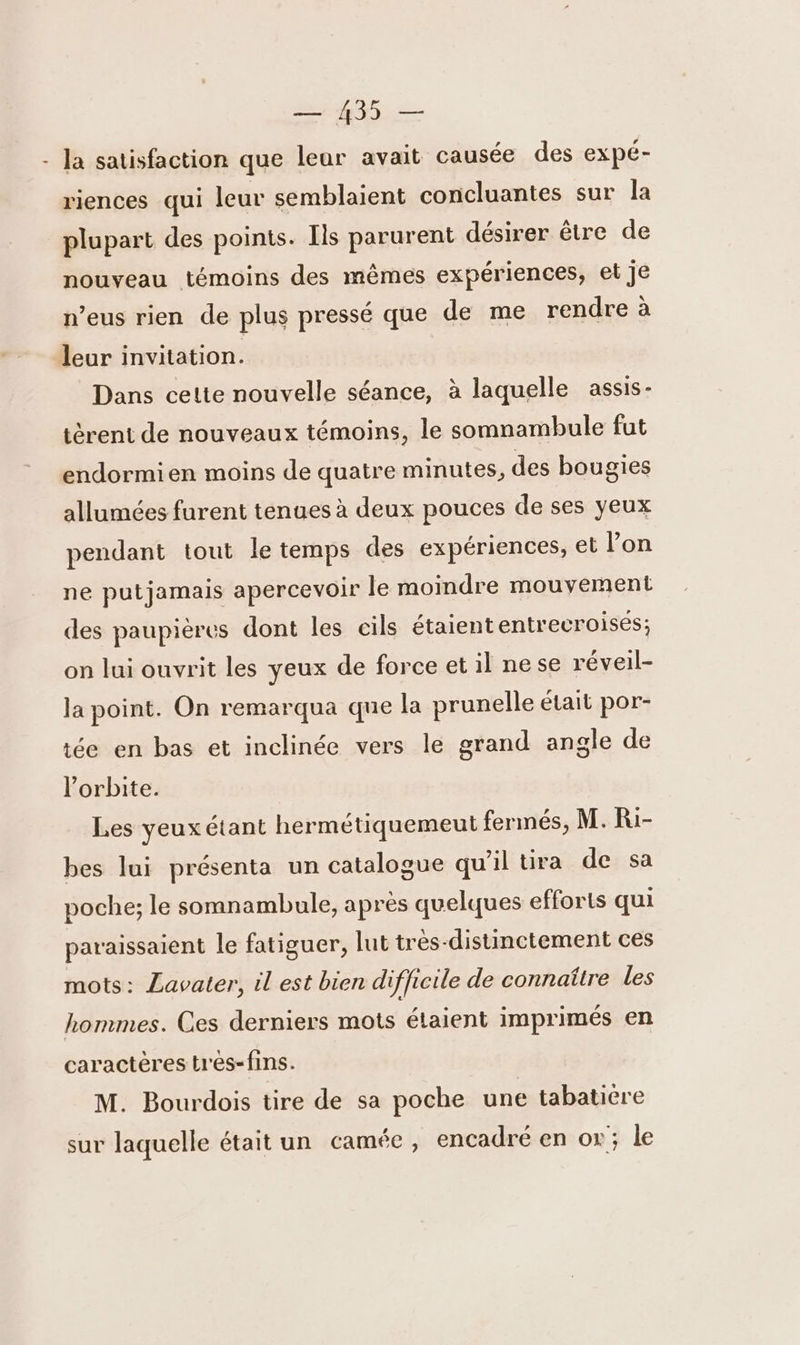 — 435 —

la satisfaction que leur avait causée des expériences qui leur semblaient concluantes sur la plupart des points. Ils parurent désirer être de nouveau témoins des mêmes expériences, et je n'eus rien de plus pressé que de me rendre à leur invitation.

Dans cette nouvelle séance, à laquelle assistèrent de nouveaux témoins, le somnambule fut endormi en moins de quatre minutes, des bougies allumées furent tenues à deux pouces de ses yeux pendant tout le temps des expériences, et l'on ne put jamais apercevoir le moindre mouvement des paupières dont les cils étaient entrecroisés; on lui ouvrit les yeux de force et il ne se réveilla point. On remarqua que la prunelle était portée en bas et inclinée vers le grand angle de l'orbite.

Les yeux étant hermétiquemeut fermés, M. Ribes lui présenta un catalogue qu'il tira de sa poche; le somnambule, après quelques efforts qui paraissaient le fatiguer, lut très-distinctement ces mots: Lavater, il est bien difficile de connaître les hommes. Ces derniers mots étaient imprimés en caractères très-fins.

M. Bourdois tire de sa poche une tabatière sur laquelle était un camée, encadré en or; le